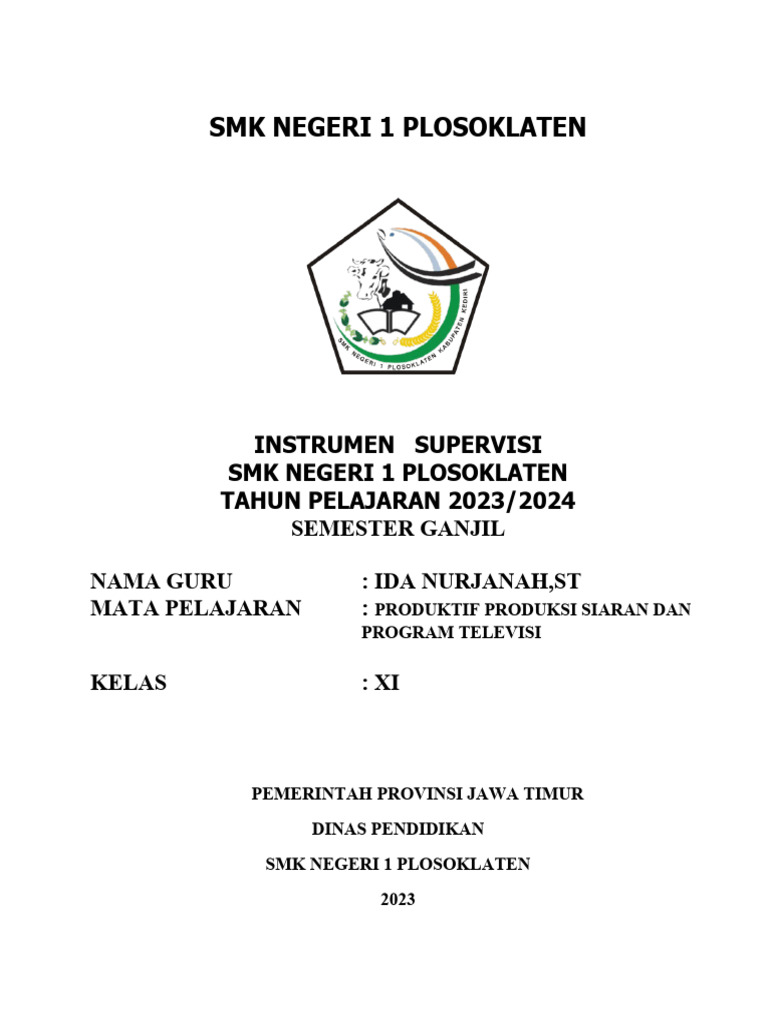 SMK NEGERI 1 PLOSOKLATEN

SMK NEGERI 1 PLOSOKLATEN KABUPATEN KEDIRI

INSTRUMEN SUPERVISI
SMK NEGERI 1 PLOSOKLATEN
TAHUN PELAJARAN 2023/2024
SEMESTER GANJIL

NAMA GURU : IDA NURJANAH,ST
MATA PELAJARAN : PRODUKTIF PRODUKSI SIARAN DAN PROGRAM TELEVISI

KELAS : XI

PEMERINTAH PROVINSI JAWA TIMUR
DINAS PENDIDIKAN
SMK NEGERI 1 PLOSOKLATEN
2023